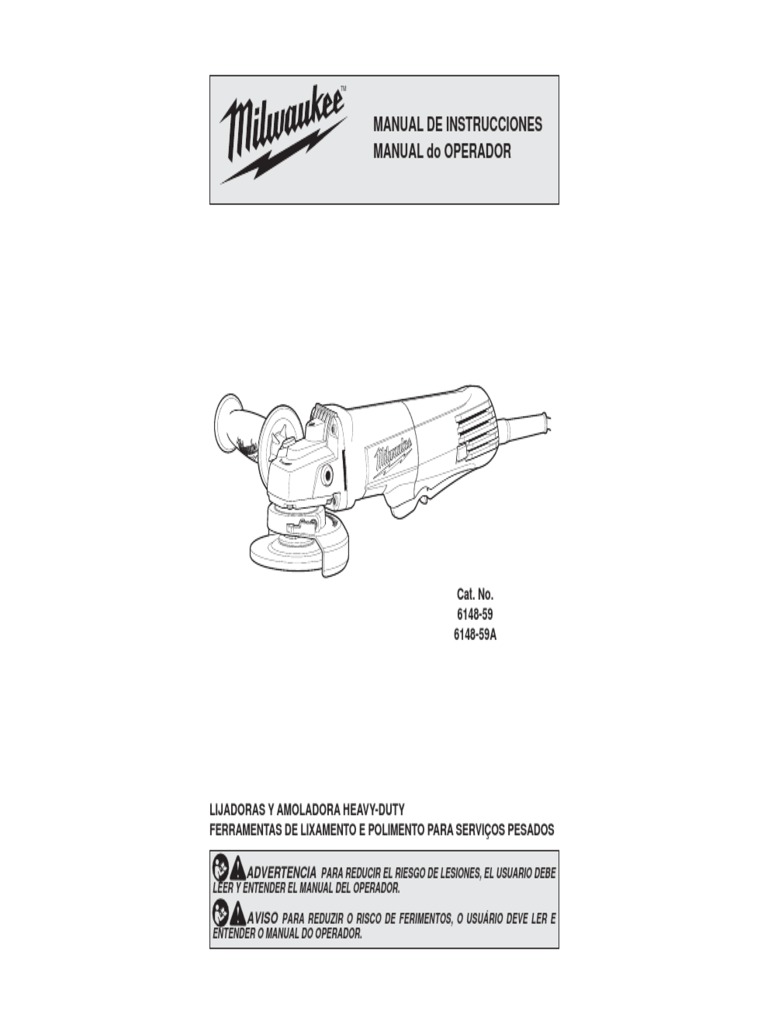 Milwaukee™

MANUAL DE INSTRUCCIONES
MANUAL do OPERADOR

Milwaukee

Cat. No.
6148-59
6148-59A

LIJADORAS Y AMOLADORA HEAVY-DUTY
FERRAMENTAS DE LIXAMENTO E POLIMENTO PARA SERVIÇOS PESADOS

ADVERTENCIA PARA REDUCIR EL RIESGO DE LESIONES, EL USUARIO DEBE LEER Y ENTENDER EL MANUAL DEL OPERADOR.

AVISO PARA REDUZIR O RISCO DE FERIMENTOS, O USUÁRIO DEVE LER E ENTENDER O MANUAL DO OPERADOR.